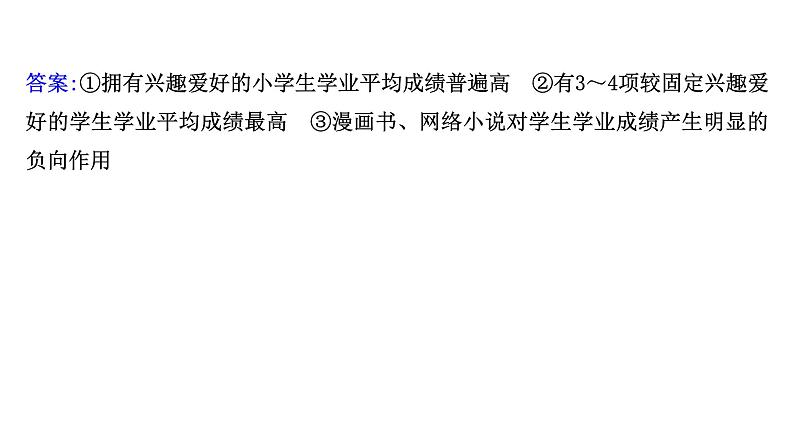 答案:①拥有兴趣爱好的小学生学业平均成绩普遍高　②有3～4项较固定兴趣爱好的学生学业平均成绩最高　③漫画书、网络小说对学生学业成绩产生明显的负向作用